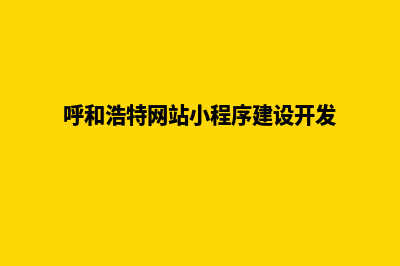 呼和浩特网站小程序建设开发